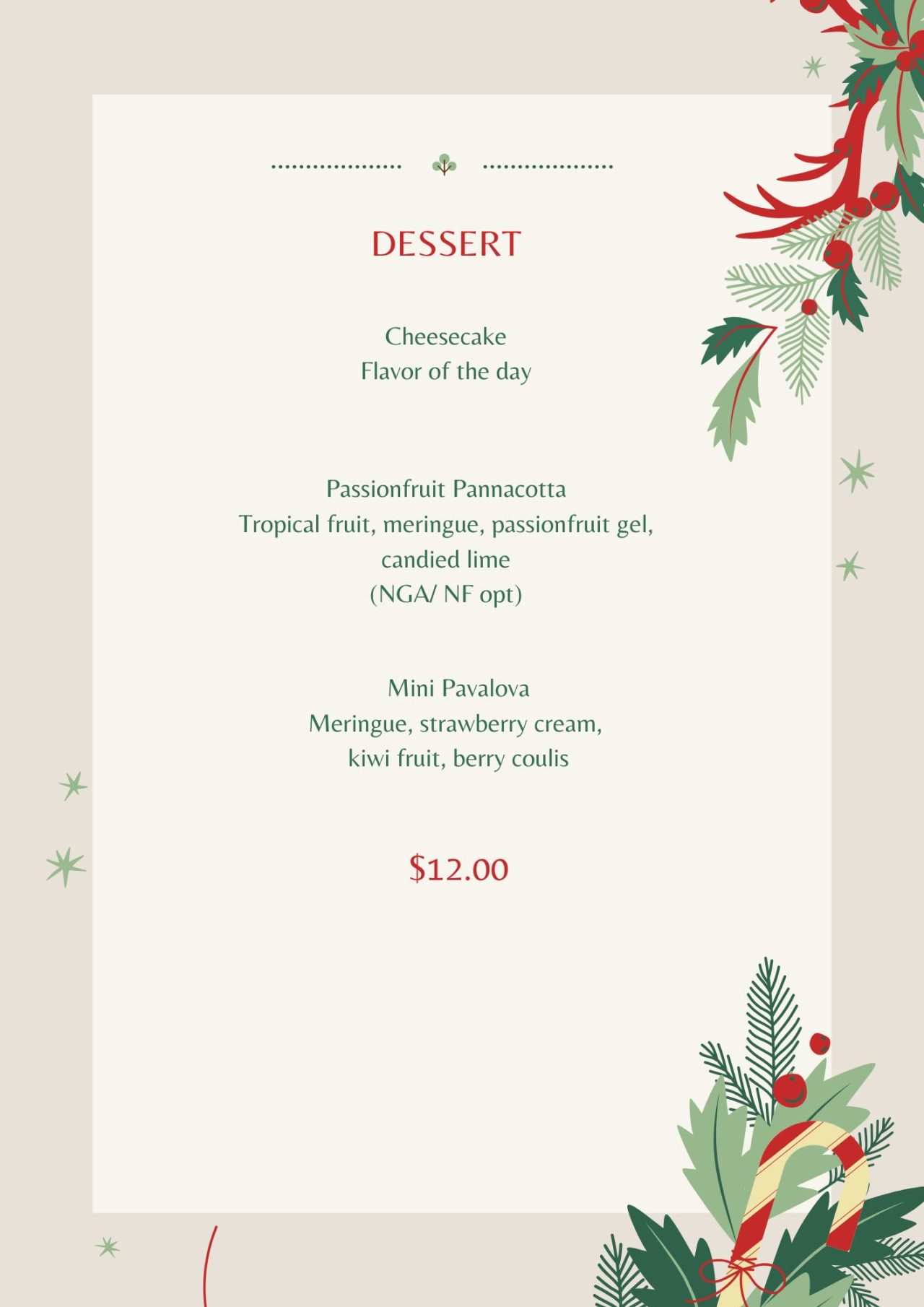 DESSERT

Cheesecake
Flavor of the day

Passionfruit Pannacotta
Tropical fruit, meringue, passionfruit gel, candied lime
(NGA/ NF opt)

Mini Pavalova
Meringue, strawberry cream, kiwi fruit, berry coulis

$12.00